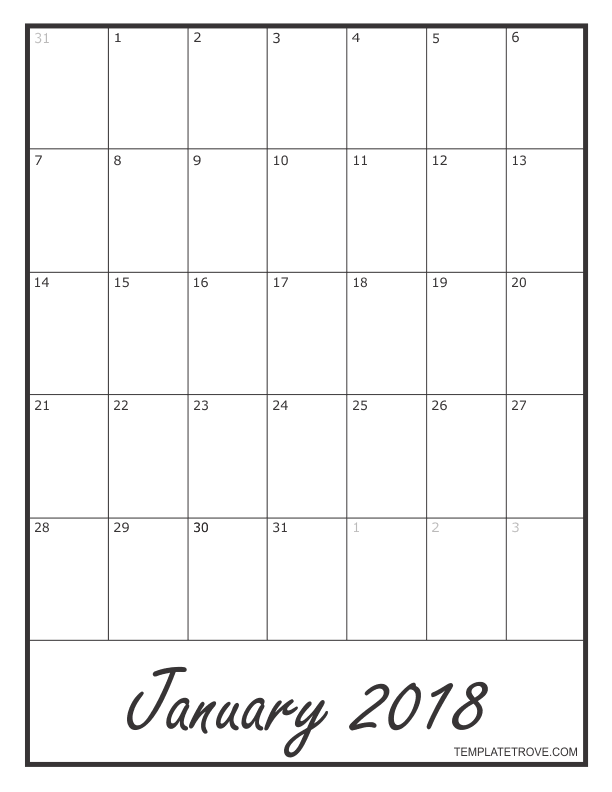 | 31 | 1 | 2 | 3 | 4 | 5 | 6 |
|---|---|---|---|---|---|---|
| 7 | 8 | 9 | 10 | 11 | 12 | 13 |
| 14 | 15 | 16 | 17 | 18 | 19 | 20 |
| 21 | 22 | 23 | 24 | 25 | 26 | 27 |
| 28 | 29 | 30 | 31 | 1 | 2 | 3 |

January 2018

TEMPLATETROVE.COM